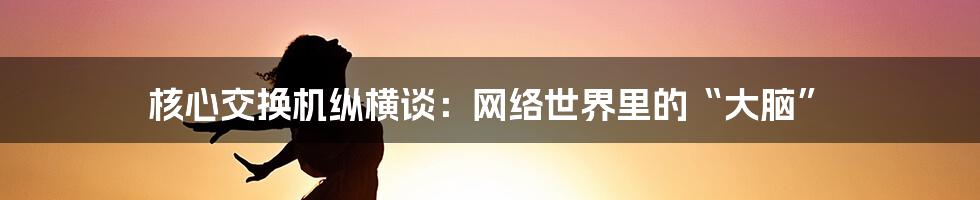 核心交换机纵横谈：网络世界里的“大脑”